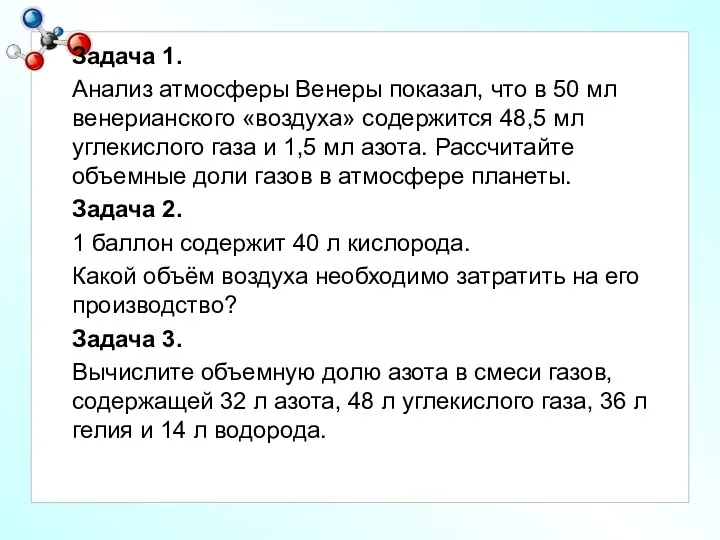 Задача 1.
Анализ атмосферы Венеры показал, что в 50 мл венерианского «воздуха» содержится 48,5 мл углекислого газа и 1,5 мл азота. Рассчитайте объемные доли газов в атмосфере планеты.

Задача 2.
1 баллон содержит 40 л кислорода.
Какой объём воздуха необходимо затратить на его производство?

Задача 3.
Вычислите объемную долю азота в смеси газов, содержащей 32 л азота, 48 л углекислого газа, 36 л гелия и 14 л водорода.